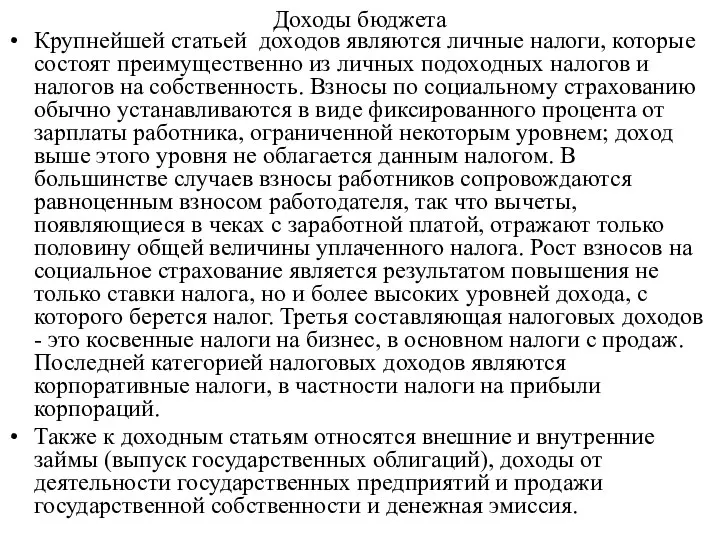 Доходы бюджета

• Крупнейшей статьей доходов являются личные налоги, которые состоят преимущественно из личных подоходных налогов и налогов на собственность. Взносы по социальному страхованию обычно устанавливаются в виде фиксированного процента от зарплаты работника, ограниченной некоторым уровнем; доход выше этого уровня не облагается данным налогом. В большинстве случаев взносы работников сопровождаются равноценным взносом работодателя, так что вычеты, появляющиеся в чеках с заработной платой, отражают только половину общей величины уплаченного налога. Рост взносов на социальное страхование является результатом повышения не только ставки налога, но и более высоких уровней дохода, с которого берется налог. Третья составляющая налоговых доходов - это косвенные налоги на бизнес, в основном налоги с продаж. Последней категорией налоговых доходов являются корпоративные налоги, в частности налоги на прибыли корпораций.

• Также к доходным статьям относятся внешние и внутренние займы (выпуск государственных облигаций), доходы от деятельности государственных предприятий и продажи государственной собственности и денежная эмиссия.